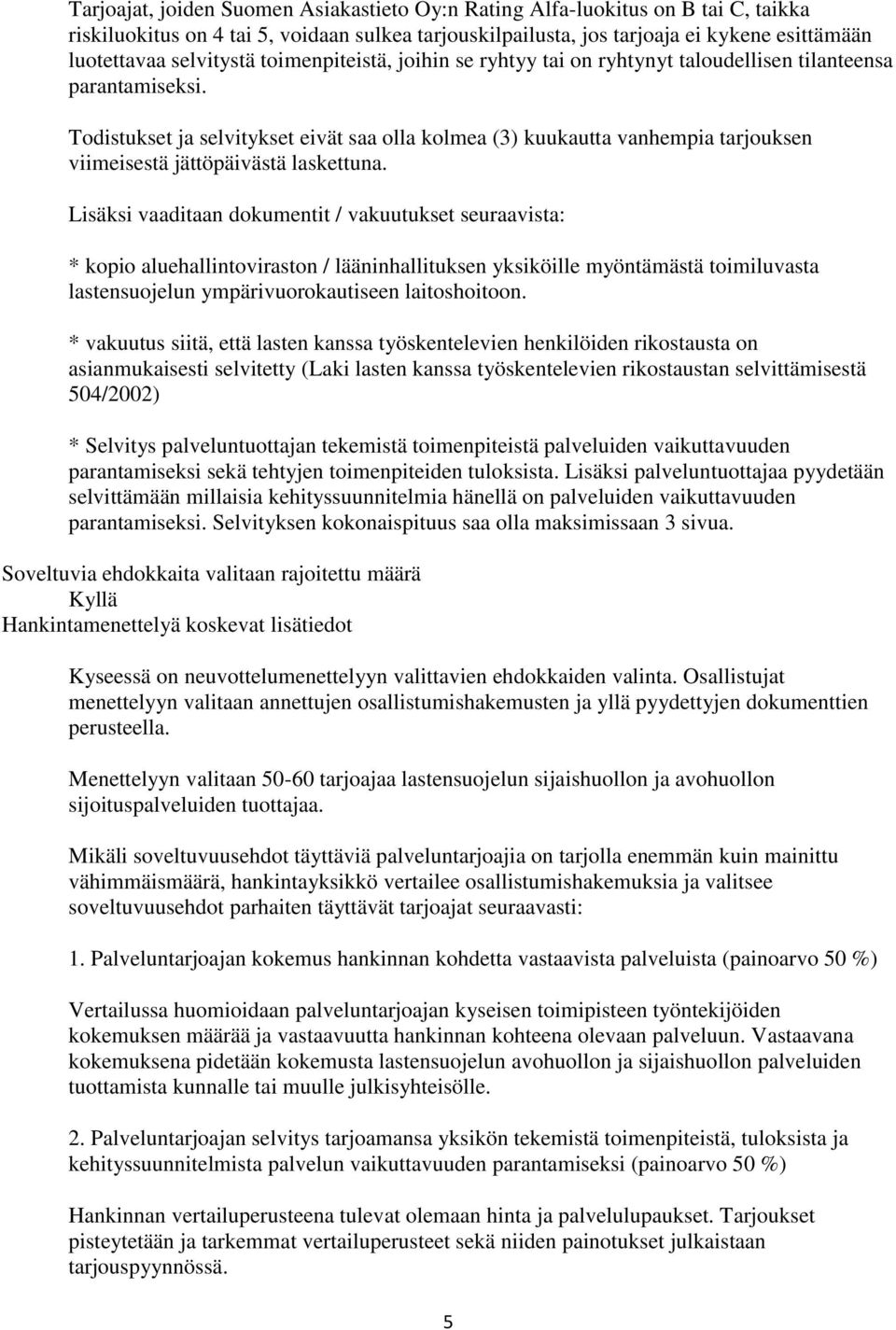 Tarjoajat, joiden Suomen Asiakastieto Oy:n Rating Alfa-luokitus on B tai C, taikka riskiluokitus on 4 tai 5, voidaan sulkea tarjouskilpailusta, jos tarjoaja ei kykene esittämään luotettavaa selvitystä toimenpiteistä, joihin se ryhtyy tai on ryhtynyt taloudellisen tilanteensa parantamiseksi.

Todistukset ja selvitykset eivät saa olla kolmea (3) kuukautta vanhempia tarjouksen viimeisestä jättöpäivästä laskettuna.

Lisäksi vaaditaan dokumentit / vakuutukset seuraavista:

* kopio aluehallintoviraston / lääninhallituksen yksiköille myöntämästä toimiluvasta lastensuojelun ympärivuorokautiseen laitoshoitoon.

* vakuutus siitä, että lasten kanssa työskentelevien henkilöiden rikostausta on asianmukaisesti selvitetty (Laki lasten kanssa työskentelevien rikostaustan selvittämisestä 504/2002)

* Selvitys palveluntuottajan tekemistä toimenpiteistä palveluiden vaikuttavuuden parantamiseksi sekä tehtyjen toimenpiteiden tuloksista. Lisäksi palveluntuottajaa pyydetään selvittämään millaisia kehityssuunnitelmia hänellä on palveluiden vaikuttavuuden parantamiseksi. Selvityksen kokonaispituus saa olla maksimissaan 3 sivua.

Soveltuvia ehdokkaita valitaan rajoitettu määrä
Kyllä
Hankintamenettelyä koskevat lisätiedot

Kyseessä on neuvottelumenettelyyn valittavien ehdokkaiden valinta. Osallistujat menettelyyn valitaan annettujen osallistumishakemusten ja yllä pyydettyjen dokumenttien perusteella.

Menettelyyn valitaan 50-60 tarjoajaa lastensuojelun sijaishuollon ja avohuollon sijoituspalveluiden tuottajaa.

Mikäli soveltuvuusehdot täyttäviä palveluntarjoajia on tarjolla enemmän kuin mainittu vähimmäismäärä, hankintayksikkö vertailee osallistumishakemuksia ja valitsee soveltuvuusehdot parhaiten täyttävät tarjoajat seuraavasti:

1. Palveluntarjoajan kokemus hankinnan kohdetta vastaavista palveluista (painoarvo 50 %)

Vertailussa huomioidaan palveluntarjoajan kyseisen toimipisteen työntekijöiden kokemuksen määrää ja vastaavuutta hankinnan kohteena olevaan palveluun. Vastaavana kokemuksena pidetään kokemusta lastensuojelun avohuollon ja sijaishuollon palveluiden tuottamista kunnalle tai muulle julkisyhteisölle.

2. Palveluntarjoajan selvitys tarjoamansa yksikön tekemistä toimenpiteistä, tuloksista ja kehityssuunnitelmista palvelun vaikuttavuuden parantamiseksi (painoarvo 50 %)

Hankinnan vertailuperusteena tulevat olemaan hinta ja palvelulupaukset. Tarjoukset pisteytetään ja tarkemmat vertailuperusteet sekä niiden painotukset julkaistaan tarjouspyynnössä.

5